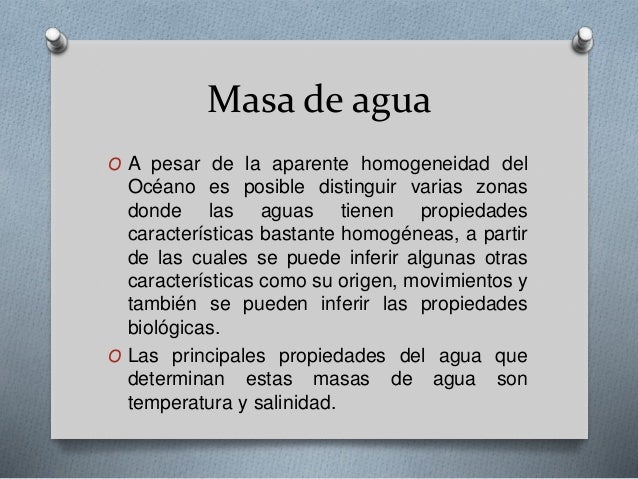 Masa de agua

O A pesar de la aparente homogeneidad del Océano es posible distinguir varias zonas donde las aguas tienen propiedades características bastante homogéneas, a partir de las cuales se puede inferir algunas otras características como su origen, movimientos y también se pueden inferir las propiedades biológicas.

O Las principales propiedades del agua que determinan estas masas de agua son temperatura y salinidad.